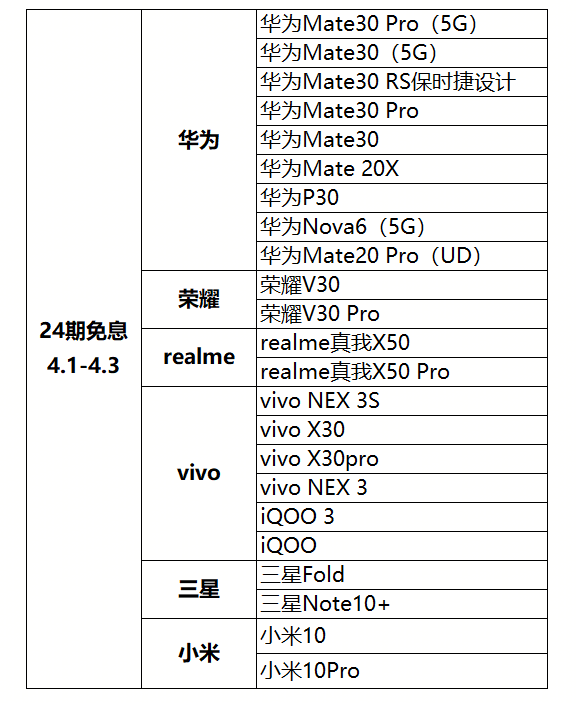 | 24期免息 4.1-4.3 | 华为 | 华为Mate30 Pro（5G） |
|---|---|---|
| | | 华为Mate30（5G） |
| | | 华为Mate30 RS保时捷设计 |
| | | 华为Mate30 Pro |
| | | 华为Mate30 |
| | | 华为Mate 20X |
| | | 华为P30 |
| | | 华为Nova6（5G） |
| | | 华为Mate20 Pro（UD） |
| | 荣耀 | 荣耀V30 |
| | | 荣耀V30 Pro |
| | realme | realme真我X50 |
| | | realme真我X50 Pro |
| | vivo | vivo NEX 3S |
| | | vivo X30 |
| | | vivo X30pro |
| | | vivo NEX 3 |
| | | iQOO 3 |
| | | iQOO |
| | 三星 | 三星Fold |
| | | 三星Note10+ |
| | 小米 | 小米10 |
| | | 小米10Pro |